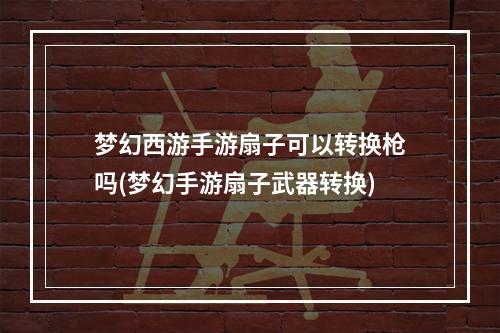 梦幻西游手游扇子可以转换枪吗(梦幻手游扇子武器转换)